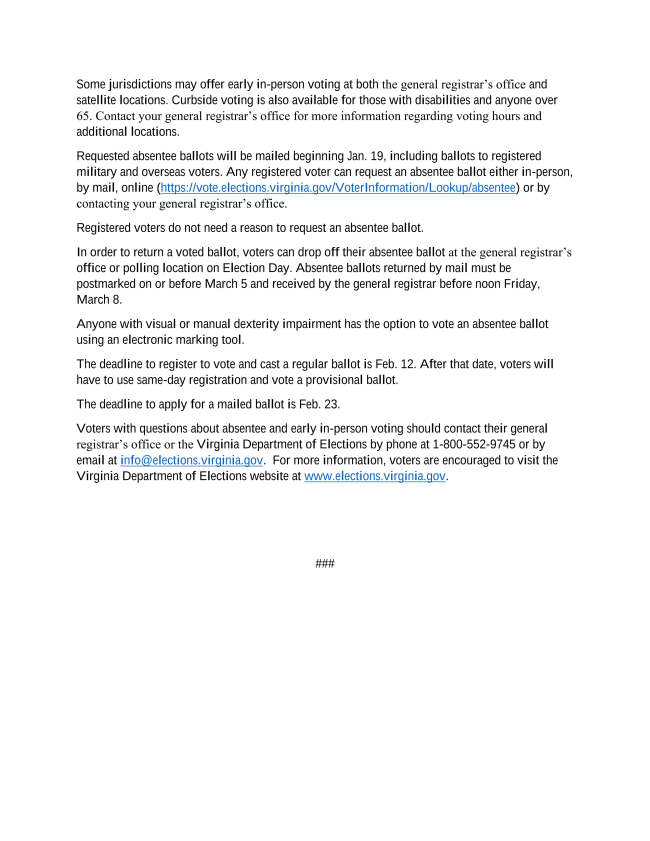 Some jurisdictions may offer early in-person voting at both the general registrar's office and satellite locations. Curbside voting is also available for those with disabilities and anyone over 65. Contact your general registrar's office for more information regarding voting hours and additional locations.

Requested absentee ballots will be mailed beginning Jan. 19, including ballots to registered military and overseas voters. Any registered voter can request an absentee ballot either in-person, by mail, online (https://vote.elections.virginia.gov/VoterInformation/Lookup/absentee) or by contacting your general registrar's office.

Registered voters do not need a reason to request an absentee ballot.

In order to return a voted ballot, voters can drop off their absentee ballot at the general registrar's office or polling location on Election Day. Absentee ballots returned by mail must be postmarked on or before March 5 and received by the general registrar before noon Friday, March 8.

Anyone with visual or manual dexterity impairment has the option to vote an absentee ballot using an electronic marking tool.

The deadline to register to vote and cast a regular ballot is Feb. 12. After that date, voters will have to use same-day registration and vote a provisional ballot.

The deadline to apply for a mailed ballot is Feb. 23.

Voters with questions about absentee and early in-person voting should contact their general registrar's office or the Virginia Department of Elections by phone at 1-800-552-9745 or by email at info@elections.virginia.gov. For more information, voters are encouraged to visit the Virginia Department of Elections website at www.elections.virginia.gov.

###